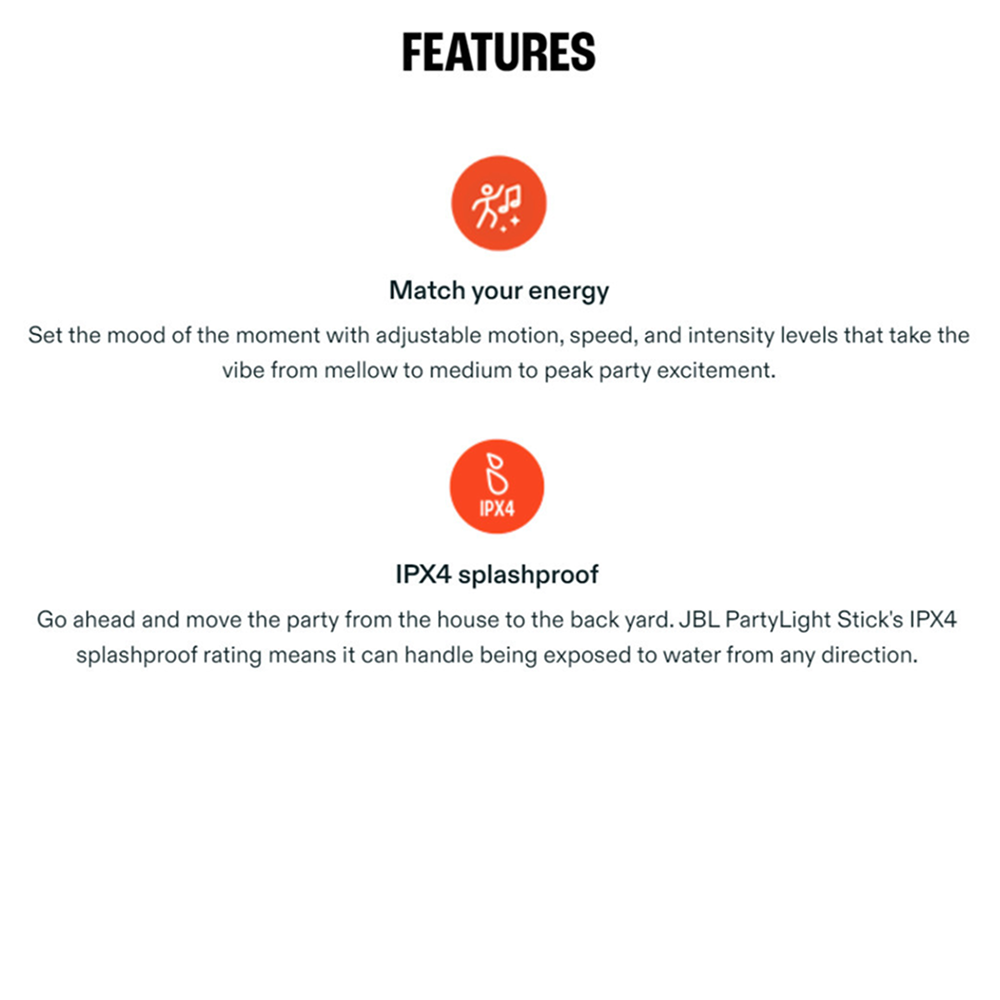 FEATURES

Match your energy

Set the mood of the moment with adjustable motion, speed, and intensity levels that take the vibe from mellow to medium to peak party excitement.

IPX4

IPX4 splashproof

Go ahead and move the party from the house to the back yard. JBL PartyLight Stick's IPX4 splashproof rating means it can handle being exposed to water from any direction.